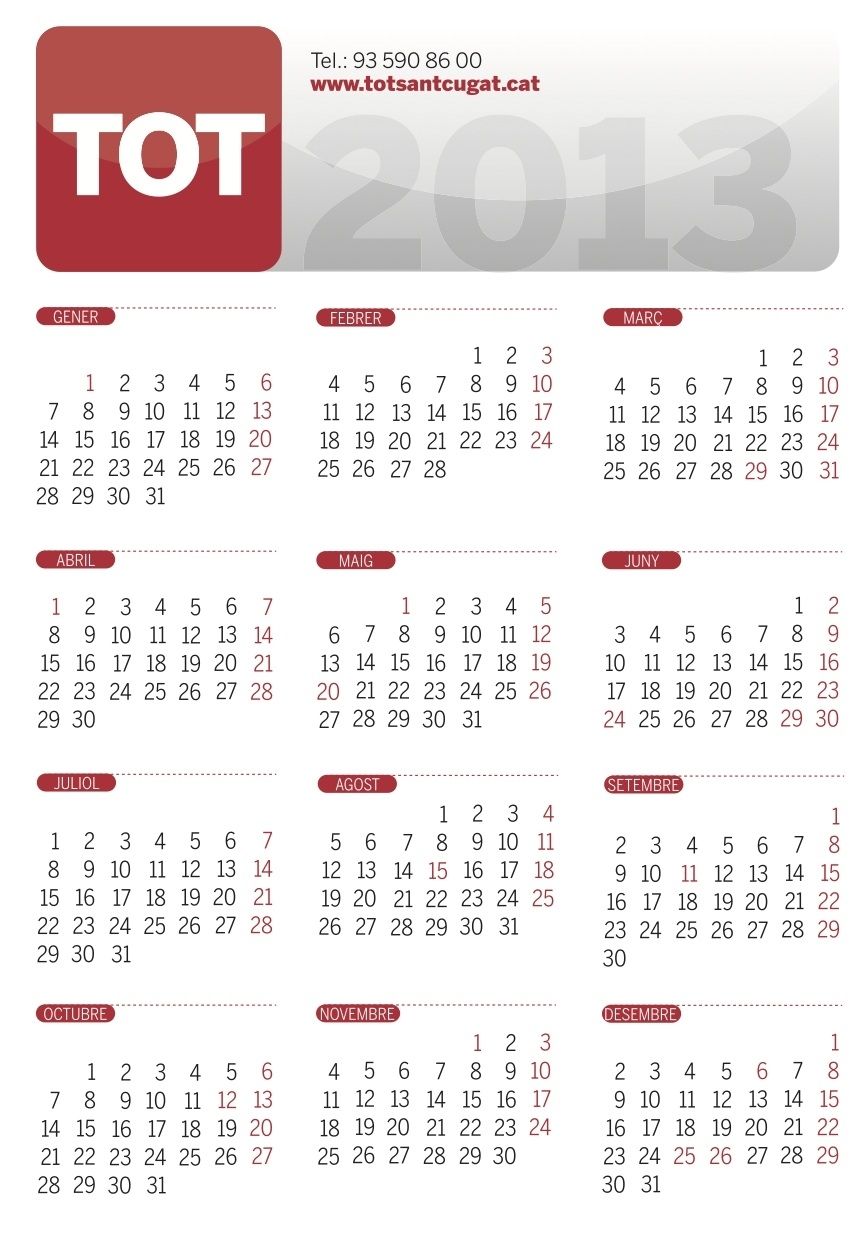 TOT

Tel.: 93 590 86 00
www.totsantcugat.cat

2013

GENER

1 2 3 4 5 6
7 8 9 10 11 12 13
14 15 16 17 18 19 20
21 22 23 24 25 26 27
28 29 30 31

FEBRER

1 2 3
4 5 6 7 8 9 10
11 12 13 14 15 16 17
18 19 20 21 22 23 24
25 26 27 28

MARÇ

1 2 3
4 5 6 7 8 9 10
11 12 13 14 15 16 17
18 19 20 21 22 23 24
25 26 27 28 29 30 31

ABRIL

1 2 3 4 5 6 7
8 9 10 11 12 13 14
15 16 17 18 19 20 21
22 23 24 25 26 27 28
29 30

MAIG

1 2 3 4 5
6 7 8 9 10 11 12
13 14 15 16 17 18 19
20 21 22 23 24 25 26
27 28 29 30 31

JUNY

1 2
3 4 5 6 7 8 9
10 11 12 13 14 15 16
17 18 19 20 21 22 23
24 25 26 27 28 29 30

JULIOL

1 2 3 4 5 6 7
8 9 10 11 12 13 14
15 16 17 18 19 20 21
22 23 24 25 26 27 28
29 30 31

AGOST

1 2 3 4
5 6 7 8 9 10 11
12 13 14 15 16 17 18
19 20 21 22 23 24 25
26 27 28 29 30 31

SETEMBRE

1
2 3 4 5 6 7 8
9 10 11 12 13 14 15
16 17 18 19 20 21 22
23 24 25 26 27 28 29
30

OCTUBRE

1 2 3 4 5 6
7 8 9 10 11 12 13
14 15 16 17 18 19 20
21 22 23 24 25 26 27
28 29 30 31

NOVEMBRE

1 2 3
4 5 6 7 8 9 10
11 12 13 14 15 16 17
18 19 20 21 22 23 24
25 26 27 28 29 30

DESEMBRE

1
2 3 4 5 6 7 8
9 10 11 12 13 14 15
16 17 18 19 20 21 22
23 24 25 26 27 28 29
30 31